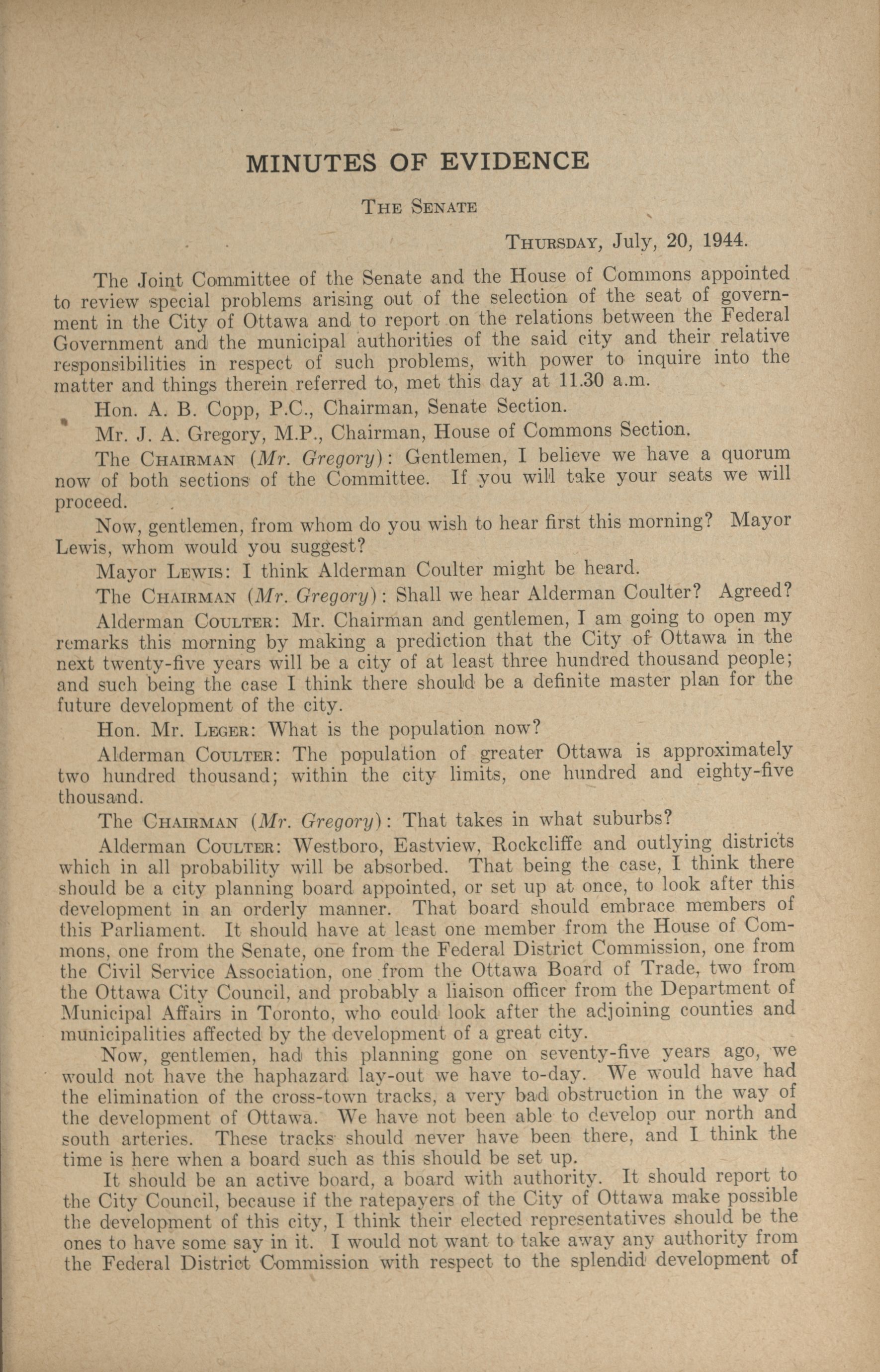 MINUTES OF EVIDENCE

THE SENATE

THURSDAY, July, 20, 1944.

The Joint Committee of the Senate and the House of Commons appointed to review special problems arising out of the selection of the seat of government in the City of Ottawa and to report on the relations between the Federal Government and the municipal authorities of the said city and their relative responsibilities in respect of such problems, with power to inquire into the matter and things therein referred to, met this day at 11.30 a.m.

Hon. A. B. Copp, P.C., Chairman, Senate Section.

Mr. J. A. Gregory, M.P., Chairman, House of Commons Section.

The CHAIRMAN (Mr. Gregory): Gentlemen, I believe we have a quorum now of both sections of the Committee. If you will take your seats we will proceed.

Now, gentlemen, from whom do you wish to hear first this morning? Mayor Lewis, whom would you suggest?

Mayor LEWIS: I think Alderman Coulter might be heard.

The CHAIRMAN (Mr. Gregory): Shall we hear Alderman Coulter? Agreed?

Alderman COULTER: Mr. Chairman and gentlemen, I am going to open my remarks this morning by making a prediction that the City of Ottawa in the next twenty-five years will be a city of at least three hundred thousand people; and such being the case I think there should be a definite master plan for the future development of the city.

Hon. Mr. LEGER: What is the population now?

Alderman COULTER: The population of greater Ottawa is approximately two hundred thousand; within the city limits, one hundred and eighty-five thousand.

The CHAIRMAN (Mr. Gregory): That takes in what suburbs?

Alderman COULTER: Westboro, Eastview, Rockcliffe and outlying districts which in all probability will be absorbed. That being the case, I think there should be a city planning board appointed, or set up at once, to look after this development in an orderly manner. That board should embrace members of this Parliament. It should have at least one member from the House of Commons, one from the Senate, one from the Federal District Commission, one from the Civil Service Association, one from the Ottawa Board of Trade, two from the Ottawa City Council, and probably a liaison officer from the Department of Municipal Affairs in Toronto, who could look after the adjoining counties and municipalities affected by the development of a great city.

Now, gentlemen, had this planning gone on seventy-five years ago, we would not have the haphazard lay-out we have to-day. We would have had the elimination of the cross-town tracks, a very bad obstruction in the way of the development of Ottawa. We have not been able to develop our north and south arteries. These tracks should never have been there, and I think the time is here when a board such as this should be set up.

It should be an active board, a board with authority. It should report to the City Council, because if the ratepayers of the City of Ottawa make possible the development of this city, I think their elected representatives should be the ones to have some say in it. I would not want to take away any authority from the Federal District Commission with respect to the splendid development of